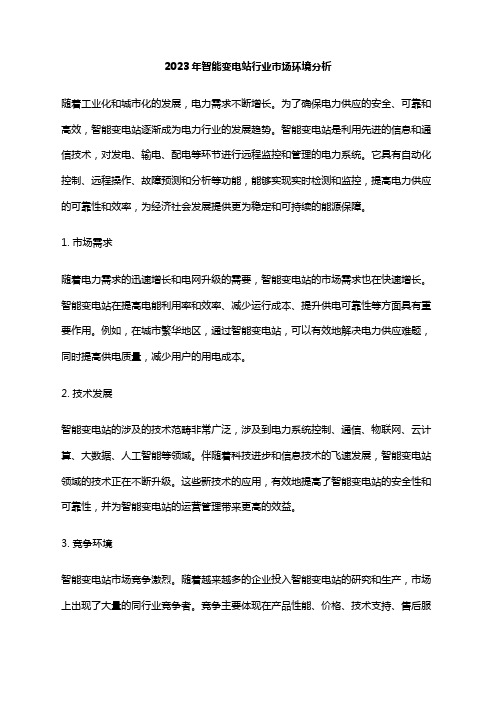 2023年智能变电站行业市场环境分析

随着工业化和城市化的发展，电力需求不断增长。为了确保电力供应的安全、可靠和高效，智能变电站逐渐成为电力行业的发展趋势。智能变电站是利用先进的信息和通信技术，对发电、输电、配电等环节进行远程监控和管理的电力系统。它具有自动化控制、远程操作、故障预测和分析等功能，能够实现实时检测和监控，提高电力供应的可靠性和效率，为经济社会发展提供更为稳定和可持续的能源保障。

1. 市场需求

随着电力需求的迅速增长和电网升级的需要，智能变电站的市场需求也在快速增长。智能变电站在提高电能利用率和效率、减少运行成本、提升供电可靠性等方面具有重要作用。例如，在城市繁华地区，通过智能变电站，可以有效地解决电力供应难题，同时提高供电质量，减少用户的用电成本。

2. 技术发展

智能变电站的涉及的技术范畴非常广泛，涉及到电力系统控制、通信、物联网、云计算、大数据、人工智能等领域。伴随着科技进步和信息技术的飞速发展，智能变电站领域的技术正在不断升级。这些新技术的应用，有效地提高了智能变电站的安全性和可靠性，并为智能变电站的运营管理带来更高的效益。

3. 竞争环境

智能变电站市场竞争激烈。随着越来越多的企业投入智能变电站的研究和生产，市场上出现了大量的同行业竞争者。竞争主要体现在产品性能、价格、技术支持、售后服